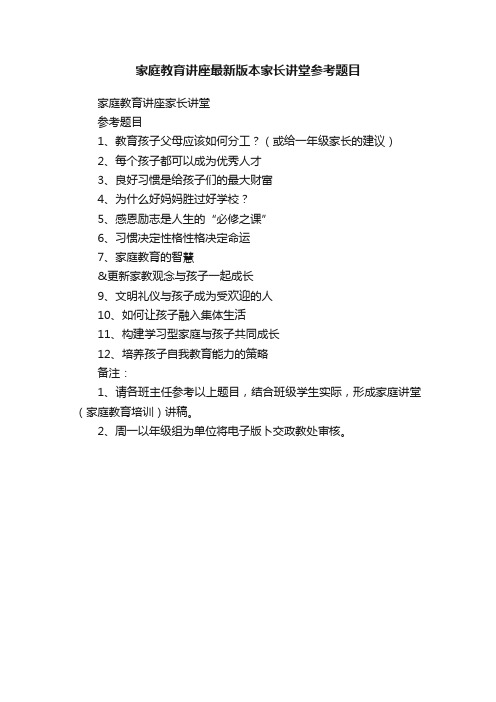 家庭教育讲座最新版本家长讲堂参考题目

家庭教育讲座家长讲堂

参考题目

1、教育孩子父母应该如何分工？（或给一年级家长的建议）

2、每个孩子都可以成为优秀人才

3、良好习惯是给孩子们的最大财富

4、为什么好妈妈胜过好学校？

5、感恩励志是人生的“必修之课”

6、习惯决定性格性格决定命运

7、家庭教育的智慧

&更新家教观念与孩子一起成长

9、文明礼仪与孩子成为受欢迎的人

10、如何让孩子融入集体生活

11、构建学习型家庭与孩子共同成长

12、培养孩子自我教育能力的策略

备注：

1、请各班主任参考以上题目，结合班级学生实际，形成家庭讲堂（家庭教育培训）讲稿。

2、周一以年级组为单位将电子版卜交政教处审核。